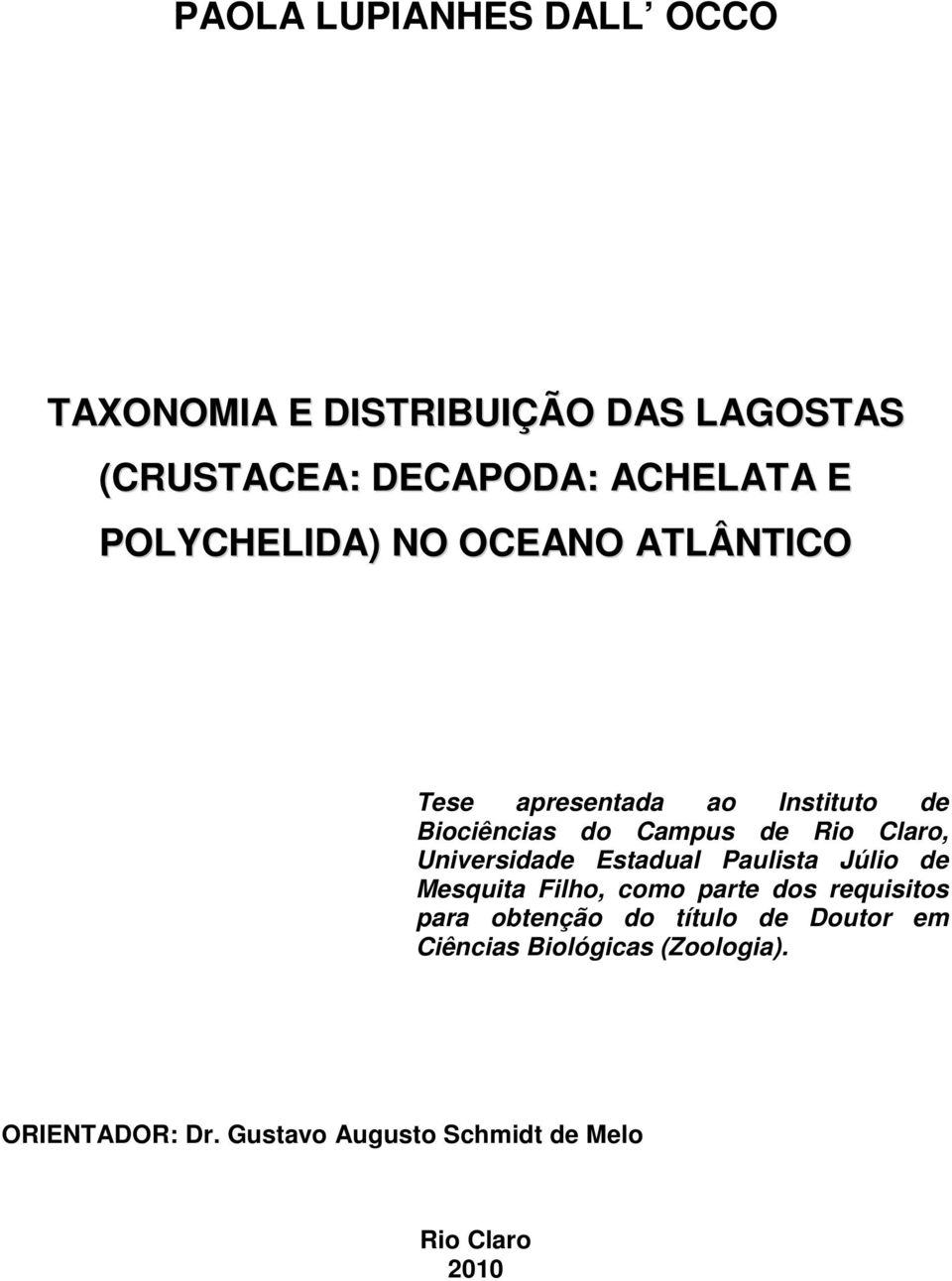 PAOLA LUPIANHES DALL OCCO

TAXONOMIA E DISTRIBUIÇÃO DAS LAGOSTAS (CRUSTACEA: DECAPODA: ACHELATA E POLYCHELIDA) NO OCEANO ATLÂNTICO

Tese apresentada ao Instituto de Biociências do Campus de Rio Claro, Universidade Estadual Paulista Júlio de Mesquita Filho, como parte dos requisitos para obtenção do título de Doutor em Ciências Biológicas (Zoologia).

ORIENTADOR: Dr. Gustavo Augusto Schmidt de Melo

Rio Claro
2010